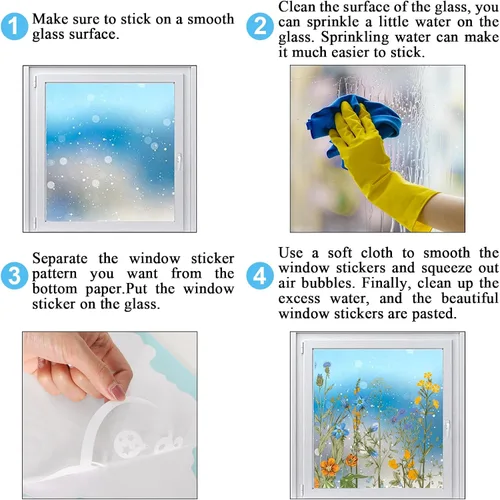 1 Make sure to stick on a smooth glass surface.

2 Clean the surface of the glass, you can sprinkle a little water on the glass. Sprinkling water can make it much easier to stick.

3 Separate the window sticker pattern you want from the bottom paper.Put the window sticker on the glass.

4 Use a soft cloth to smooth the window stickers and squeeze out air bubbles. Finally, clean up the excess water, and the beautiful window stickers are pasted.